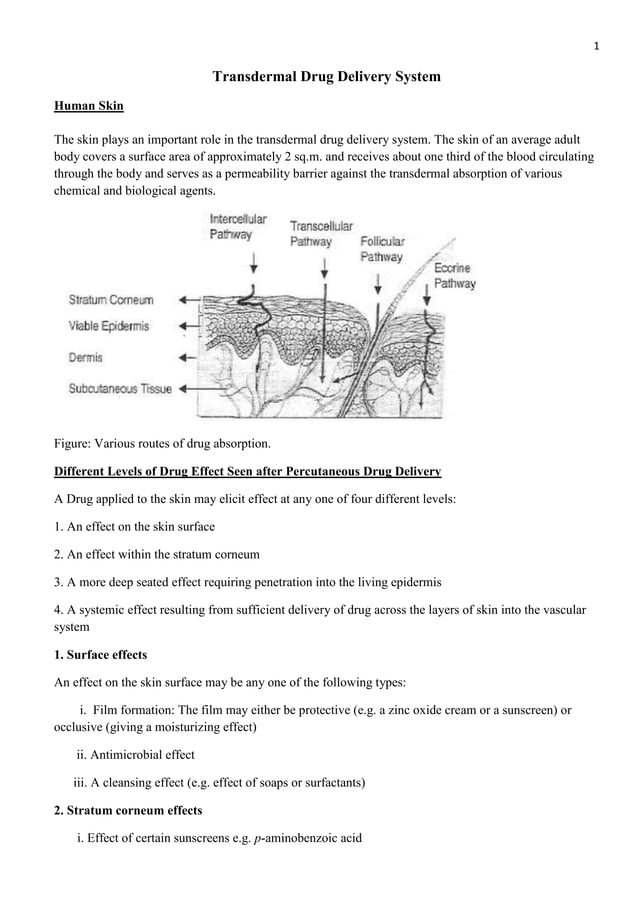 1

Transdermal Drug Delivery System

Human Skin

The skin plays an important role in the transdermal drug delivery system. The skin of an average adult body covers a surface area of approximately 2 sq.m. and receives about one third of the blood circulating through the body and serves as a permeability barrier against the transdermal absorption of various chemical and biological agents.

Intercellular Pathway
Transcellular Pathway
Follicular Pathway
Eccrine Pathway
Stratum Corneum
Viable Epidermis
Dermis
Subcutaneous Tissue

Figure: Various routes of drug absorption.

Different Levels of Drug Effect Seen after Percutaneous Drug Delivery

A Drug applied to the skin may elicit effect at any one of four different levels:

1. An effect on the skin surface

2. An effect within the stratum corneum

3. A more deep seated effect requiring penetration into the living epidermis

4. A systemic effect resulting from sufficient delivery of drug across the layers of skin into the vascular system

1. Surface effects

An effect on the skin surface may be any one of the following types:

i. Film formation: The film may either be protective (e.g. a zinc oxide cream or a sunscreen) or occlusive (giving a moisturizing effect)

ii. Antimicrobial effect

iii. A cleansing effect (e.g. effect of soaps or surfactants)

2. Stratum corneum effects

i. Effect of certain sunscreens e.g. p-aminobenzoic acid